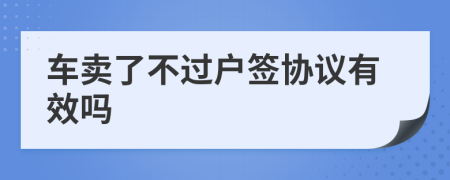 车卖了不过户签协议有效吗